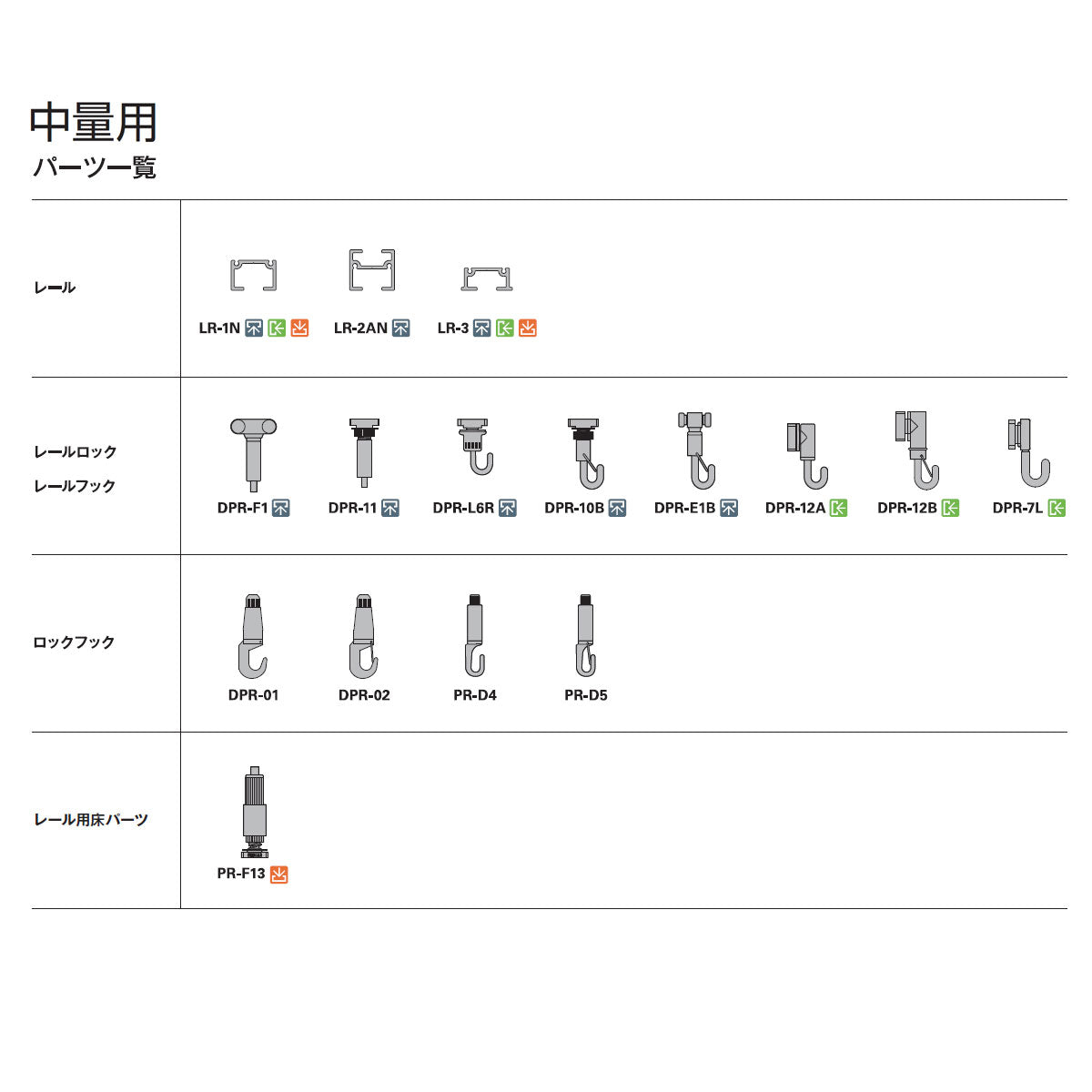 中量用
パーツ一覧

| | |
|---|---|
| レール | LR-1N LR-2AN LR-3 |
| レールロック レールフック | DPR-F1 DPR-11 DPR-L6R DPR-10B DPR-E1B DPR-12A DPR-12B DPR-7L |
| ロックフック | DPR-01 DPR-02 PR-D4 PR-D5 |
| レール用床パーツ | PR-F13 |